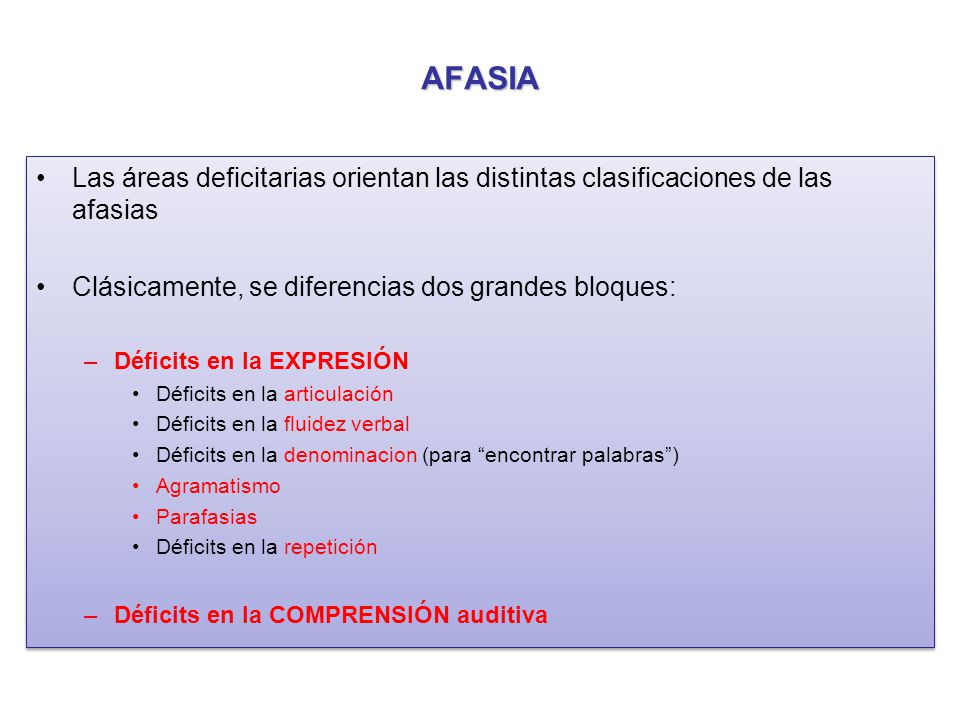 AFASIA

• Las áreas deficitarias orientan las distintas clasificaciones de las afasias

• Clásicamente, se diferencias dos grandes bloques:

– Déficits en la EXPRESIÓN
• Déficits en la articulación
• Déficits en la fluidez verbal
• Déficits en la denominacion (para “encontrar palabras”)
• Agramatismo
• Parafasias
• Déficits en la repetición

– Déficits en la COMPRENSIÓN auditiva